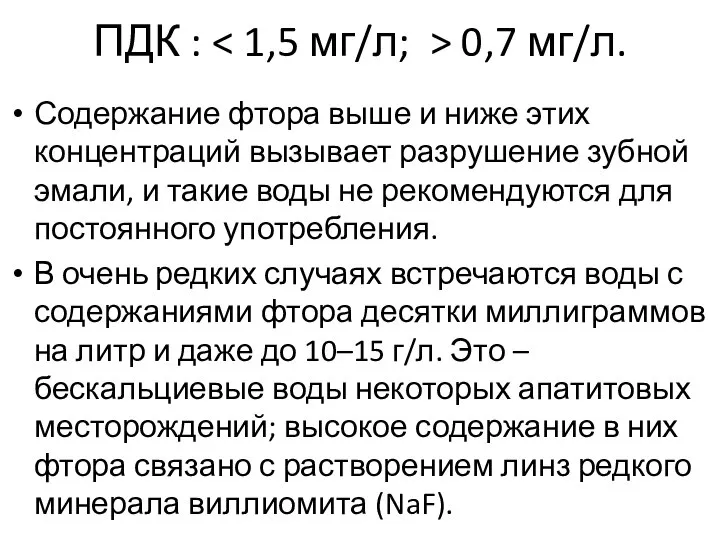 ПДК : < 1,5 мг/л; > 0,7 мг/л.

• Содержание фтора выше и ниже этих концентраций вызывает разрушение зубной эмали, и такие воды не рекомендуются для постоянного употребления.

• В очень редких случаях встречаются воды с содержаниями фтора десятки миллиграммов на литр и даже до 10–15 г/л. Это – бескальциевые воды некоторых апатитовых месторождений; высокое содержание в них фтора связано с растворением линз редкого минерала виллиомита ($NaF$).